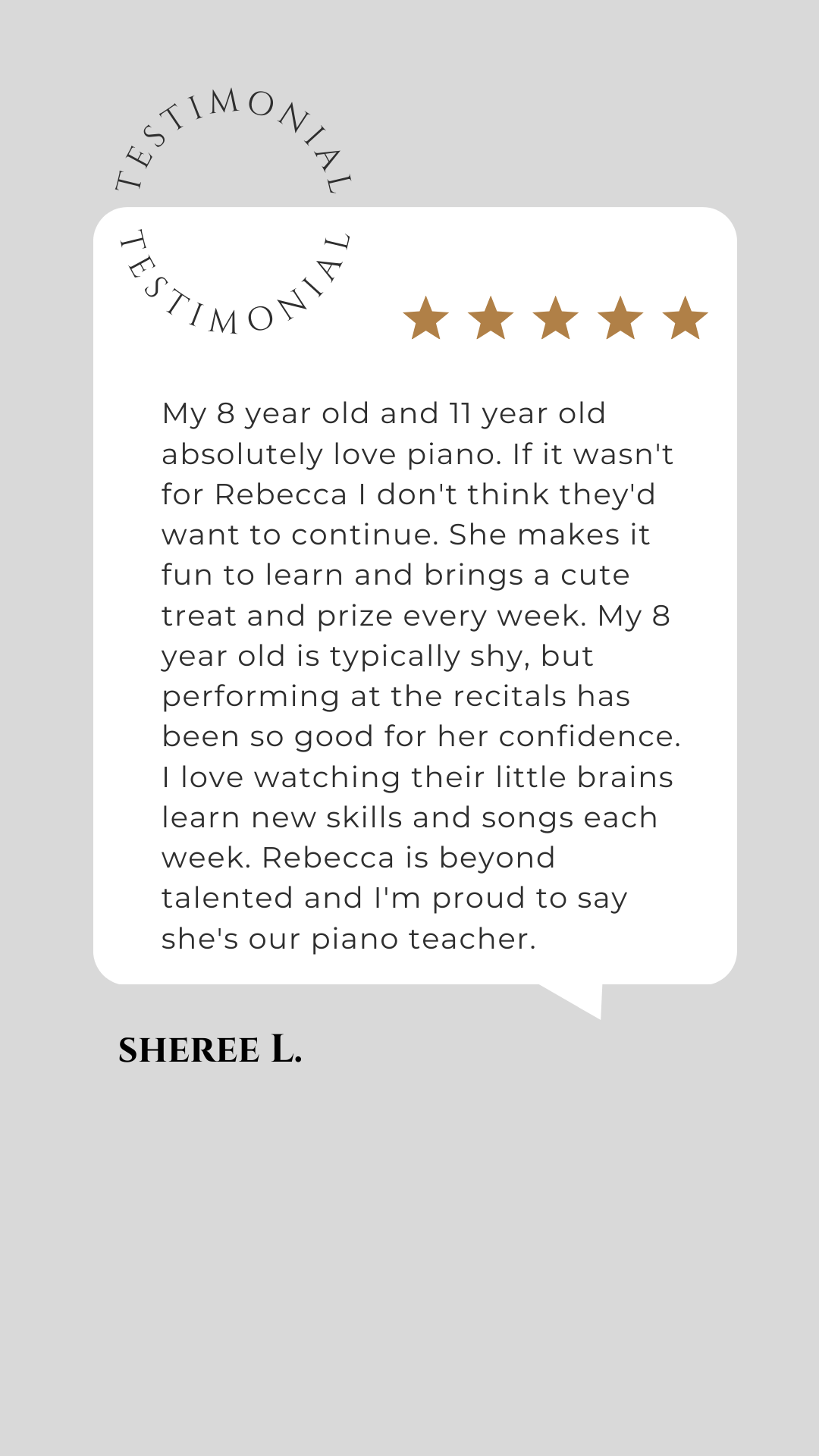 TESTIMONIAL

TESTIMONIAL

My 8 year old and 11 year old absolutely love piano. If it wasn't for Rebecca I don't think they'd want to continue. She makes it fun to learn and brings a cute treat and prize every week. My 8 year old is typically shy, but performing at the recitals has been so good for her confidence. I love watching their little brains learn new skills and songs each week. Rebecca is beyond talented and I'm proud to say she's our piano teacher.

SHEREE L.